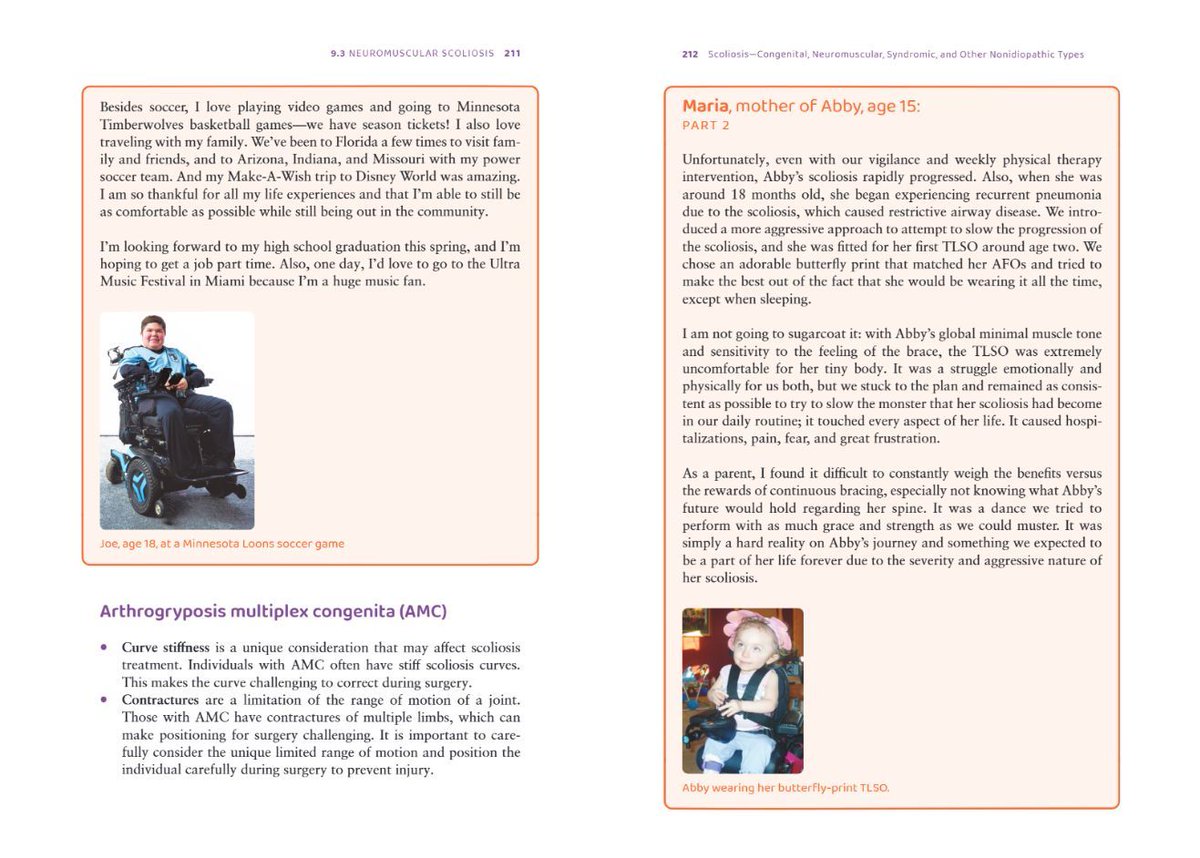 9.3 NEUROMUSCULAR SCOLIOSIS 211

Besides soccer, I love playing video games and going to Minnesota Timberwolves basketball games—we have season tickets! I also love traveling with my family. We've been to Florida a few times to visit family and friends, and to Arizona, Indiana, and Missouri with my power soccer team. And my Make-A-Wish trip to Disney World was amazing. I am so thankful for all my life experiences and that I'm able to still be as comfortable as possible while still being out in the community.

I'm looking forward to my high school graduation this spring, and I'm hoping to get a job part time. Also, one day, I'd love to go to the Ultra Music Festival in Miami because I'm a huge music fan.

Joe, age 18, at a Minnesota Loons soccer game

Arthrogryposis multiplex congenita (AMC)

• Curve stiffness is a unique consideration that may affect scoliosis treatment. Individuals with AMC often have stiff scoliosis curves. This makes the curve challenging to correct during surgery.
• Contractures are a limitation of the range of motion of a joint. Those with AMC have contractures of multiple limbs, which can make positioning for surgery challenging. It is important to carefully consider the unique limited range of motion and position the individual carefully during surgery to prevent injury.

212 Scoliosis—Congenital, Neuromuscular, Syndromic, and Other Nonidiopathic Types

Maria, mother of Abby, age 15:
PART 2

Unfortunately, even with our vigilance and weekly physical therapy intervention, Abby's scoliosis rapidly progressed. Also, when she was around 18 months old, she began experiencing recurrent pneumonia due to the scoliosis, which caused restrictive airway disease. We introduced a more aggressive approach to attempt to slow the progression of the scoliosis, and she was fitted for her first TLSO around age two. We chose an adorable butterfly print that matched her AFOs and tried to make the best out of the fact that she would be wearing it all the time, except when sleeping.

I am not going to sugarcoat it: with Abby's global minimal muscle tone and sensitivity to the feeling of the brace, the TLSO was extremely uncomfortable for her tiny body. It was a struggle emotionally and physically for us both, but we stuck to the plan and remained as consistent as possible to try to slow the monster that her scoliosis had become in our daily routine; it touched every aspect of her life. It caused hospitalizations, pain, fear, and great frustration.

As a parent, I found it difficult to constantly weigh the benefits versus the rewards of continuous bracing, especially not knowing what Abby's future would hold regarding her spine. It was a dance we tried to perform with as much grace and strength as we could muster. It was simply a hard reality on Abby's journey and something we expected to be a part of her life forever due to the severity and aggressive nature of her scoliosis.

Abby wearing her butterfly-print TLSO.